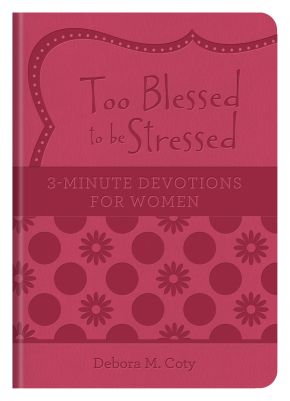 Too Blessed to be Stressed

3-MINUTE DEVOTIONS FOR WOMEN

Debora M. Coty